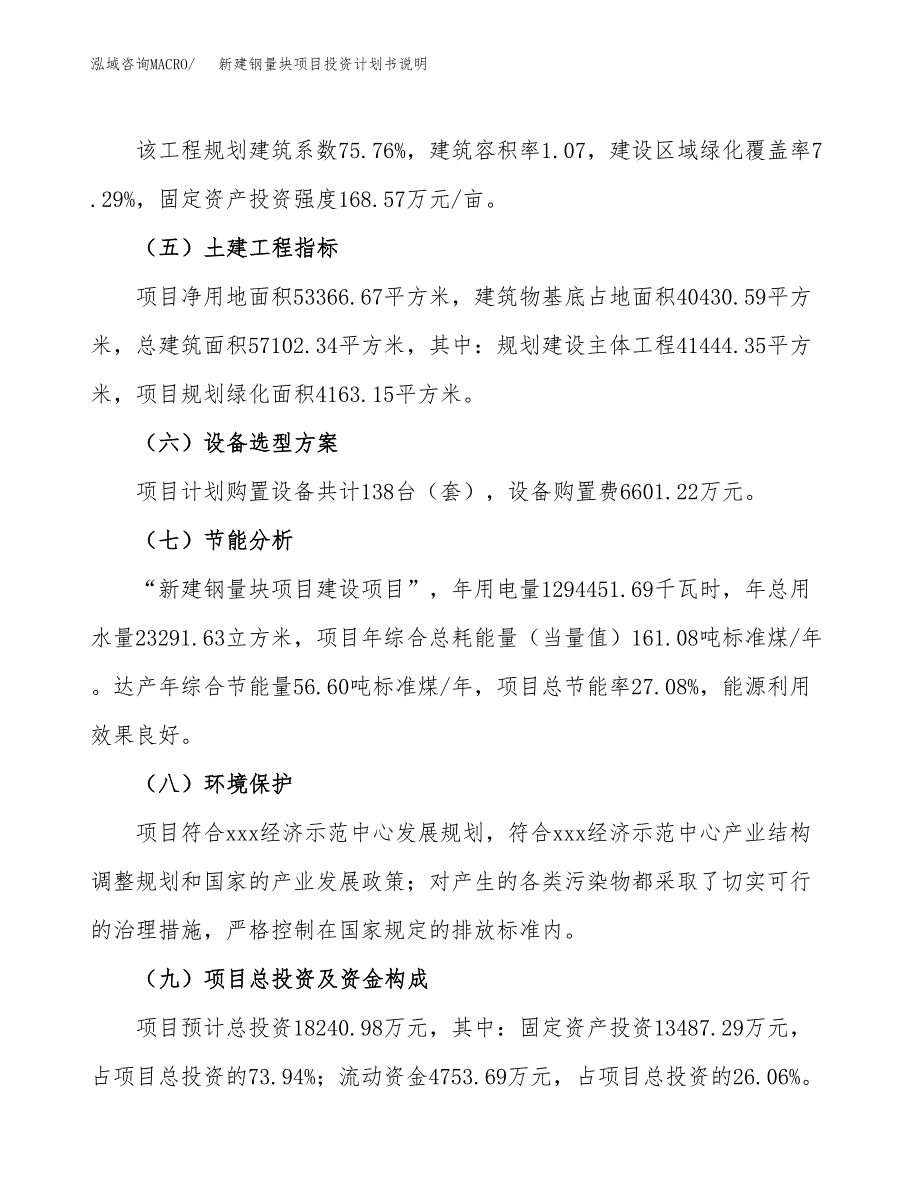 泓域咨询MACRO/ 新建钢量块项目投资计划书说明

该工程规划建筑系数75.76%，建筑容积率1.07，建设区域绿化覆盖率7.29%，固定资产投资强度168.57万元/亩。

（五）土建工程指标

项目净用地面积53366.67平方米，建筑物基底占地面积40430.59平方米，总建筑面积57102.34平方米，其中：规划建设主体工程41444.35平方米，项目规划绿化面积4163.15平方米。

（六）设备选型方案

项目计划购置设备共计138台（套），设备购置费6601.22万元。

（七）节能分析

“新建钢量块项目建设项目”，年用电量1294451.69千瓦时，年总用水量23291.63立方米，项目年综合总耗能量（当量值）161.08吨标准煤/年。达产年综合节能量56.60吨标准煤/年，项目总节能率27.08%，能源利用效果良好。

（八）环境保护

项目符合xxx经济示范中心发展规划，符合xxx经济示范中心产业结构调整规划和国家的产业发展政策；对产生的各类污染物都采取了切实可行的治理措施，严格控制在国家规定的排放标准内。

（九）项目总投资及资金构成

项目预计总投资18240.98万元，其中：固定资产投资13487.29万元，占项目总投资的73.94%；流动资金4753.69万元，占项目总投资的26.06%。